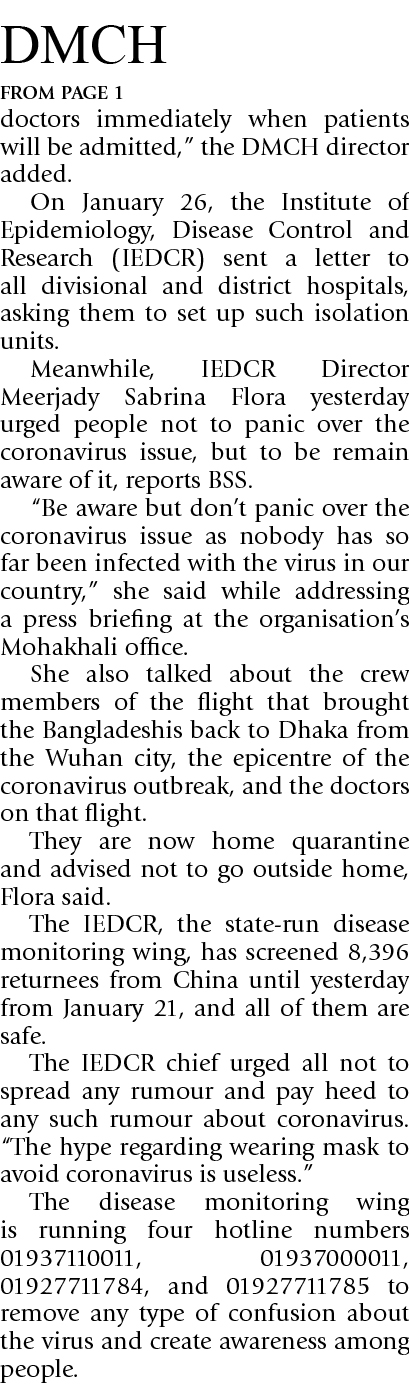 DMCH

FROM PAGE 1

doctors immediately when patients will be admitted," the DMCH director added.

On January 26, the Institute of Epidemiology, Disease Control and Research (IEDCR) sent a letter to all divisional and district hospitals, asking them to set up such isolation units.

Meanwhile, IEDCR Director Meerjady Sabrina Flora yesterday urged people not to panic over the coronavirus issue, but to be remain aware of it, reports BSS.

"Be aware but don't panic over the coronavirus issue as nobody has so far been infected with the virus in our country," she said while addressing a press briefing at the organisation's Mohakhali office.

She also talked about the crew members of the flight that brought the Bangladeshis back to Dhaka from the Wuhan city, the epicentre of the coronavirus outbreak, and the doctors on that flight.

They are now home quarantine and advised not to go outside home, Flora said.

The IEDCR, the state-run disease monitoring wing, has screened 8,396 returnees from China until yesterday from January 21, and all of them are safe.

The IEDCR chief urged all not to spread any rumour and pay heed to any such rumour about coronavirus. "The hype regarding wearing mask to avoid coronavirus is useless."

The disease monitoring wing is running four hotline numbers 01937110011, 01937000011, 01927711784, and 01927711785 to remove any type of confusion about the virus and create awareness among people.